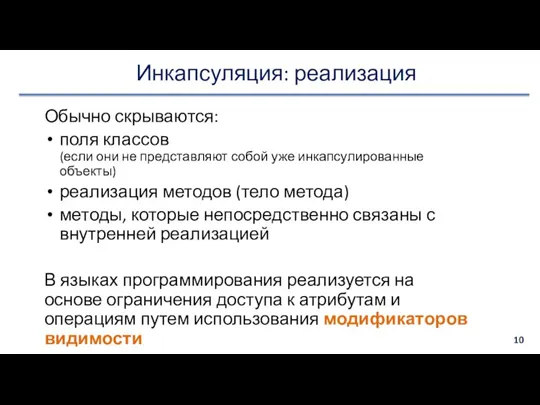 Инкапсуляция: реализация

Обычно скрываются:

• поля классов
(если они не представляют собой уже инкапсулированные объекты)
• реализация методов (тело метода)
• методы, которые непосредственно связаны с внутренней реализацией

В языках программирования реализуется на основе ограничения доступа к атрибутам и операциям путем использования модификаторов видимости

10